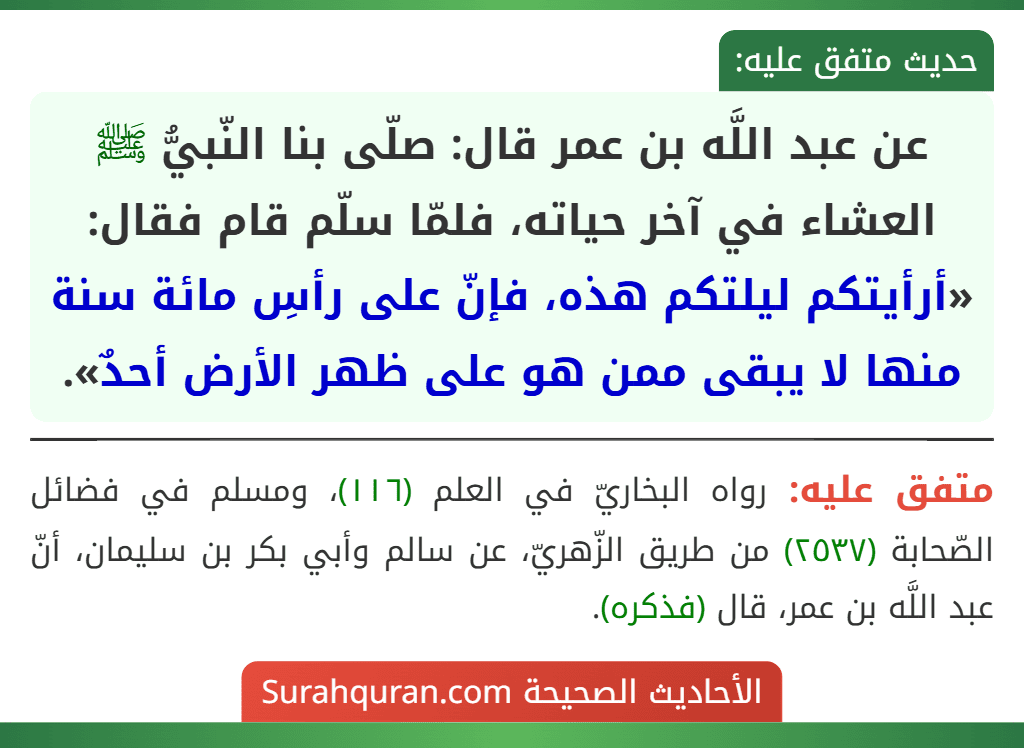 حديث متفق عليه:

عن عبد اللَّه بن عمر قال: صلّى بنا النّبيُّ ﷺ العشاء في آخر حياته، فلمّا سلّم قام فقال: «أرأيتكم ليلتكم هذه، فإنّ على رأسِ مائة سنة منها لا يبقى ممن هو على ظهر الأرض أحدٌ».

متفق عليه: رواه البخاريّ في العلم (١١٦)، ومسلم في فضائل الصّحابة (٢٥٣٧) من طريق الزّهريّ، عن سالم وأبي بكر بن سليمان، أنّ عبد اللَّه بن عمر، قال (فذكره).

الأحاديث الصحيحة Surahquran.com